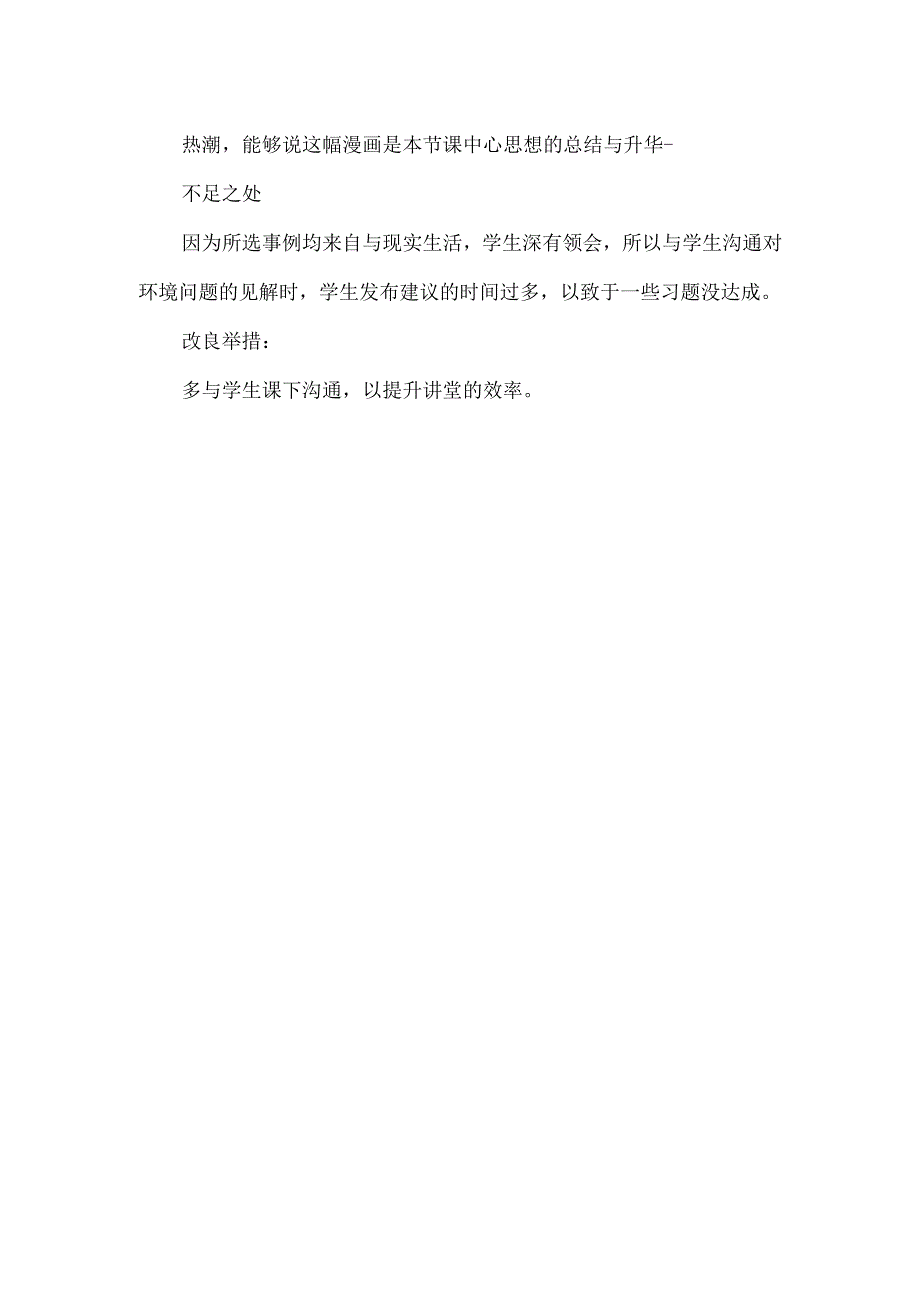 热潮，能够说这幅漫画是本节课中心思想的总结与升华-

不足之处

因为所选事例均来自与现实生活，学生深有领会，所以与学生沟通对环境问题的见解时，学生发布建议的时间过多，以致于一些习题没达成。

改良举措：

多与学生课下沟通，以提升讲堂的效率。